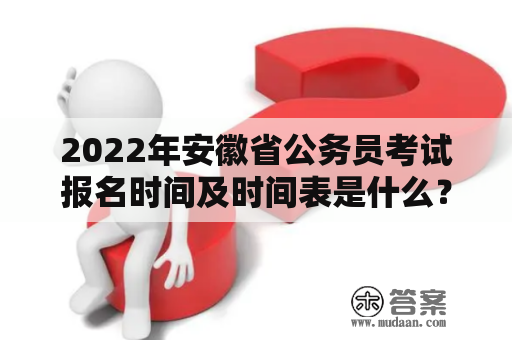 2022年安徽省公务员考试报名时间及时间表是什么？

木 答案
www.mudaan.com